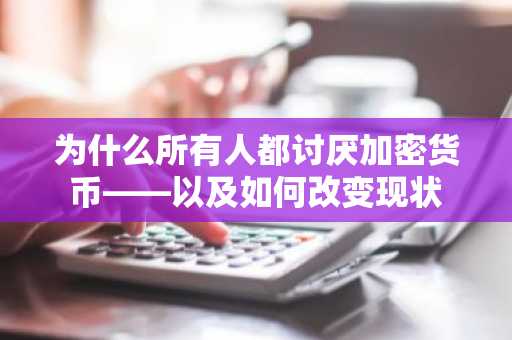 为什么所有人都讨厌加密货币——以及如何改变现状